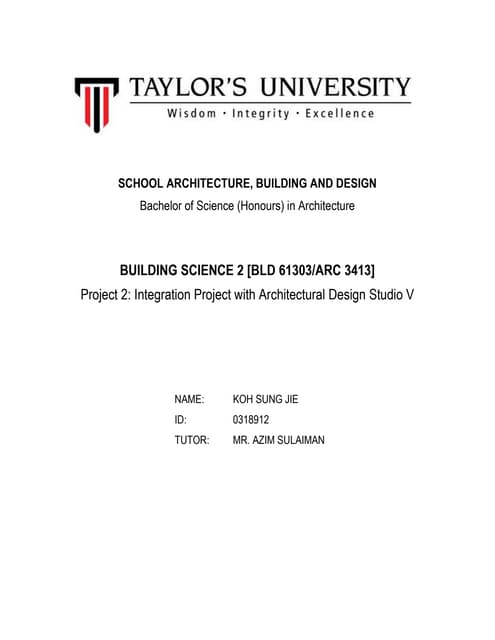 TAYLOR'S UNIVERSITY
Wisdom · Integrity · Excellence

SCHOOL ARCHITECTURE, BUILDING AND DESIGN
Bachelor of Science (Honours) in Architecture

BUILDING SCIENCE 2 [BLD 61303/ARC 3413]
Project 2: Integration Project with Architectural Design Studio V

NAME: KOH SUNG JIE
ID: 0318912
TUTOR: MR. AZIM SULAIMAN